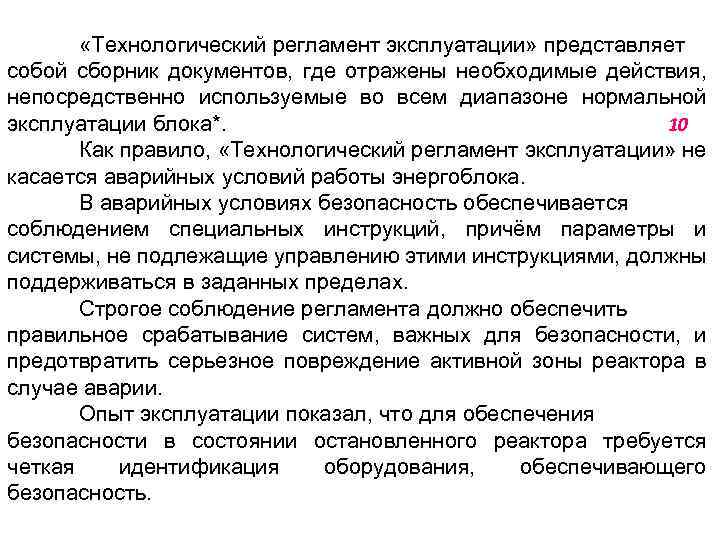 «Технологический регламент эксплуатации» представляет собой сборник документов, где отражены необходимые действия, непосредственно используемые во всем диапазоне нормальной эксплуатации блока*.

10

Как правило, «Технологический регламент эксплуатации» не касается аварийных условий работы энергоблока.

В аварийных условиях безопасность обеспечивается соблюдением специальных инструкций, причём параметры и системы, не подлежащие управлению этими инструкциями, должны поддерживаться в заданных пределах.

Строгое соблюдение регламента должно обеспечить правильное срабатывание систем, важных для безопасности, и предотвратить серьезное повреждение активной зоны реактора в случае аварии.

Опыт эксплуатации показал, что для обеспечения безопасности в состоянии остановленного реактора требуется четкая идентификация оборудования, обеспечивающего безопасность.